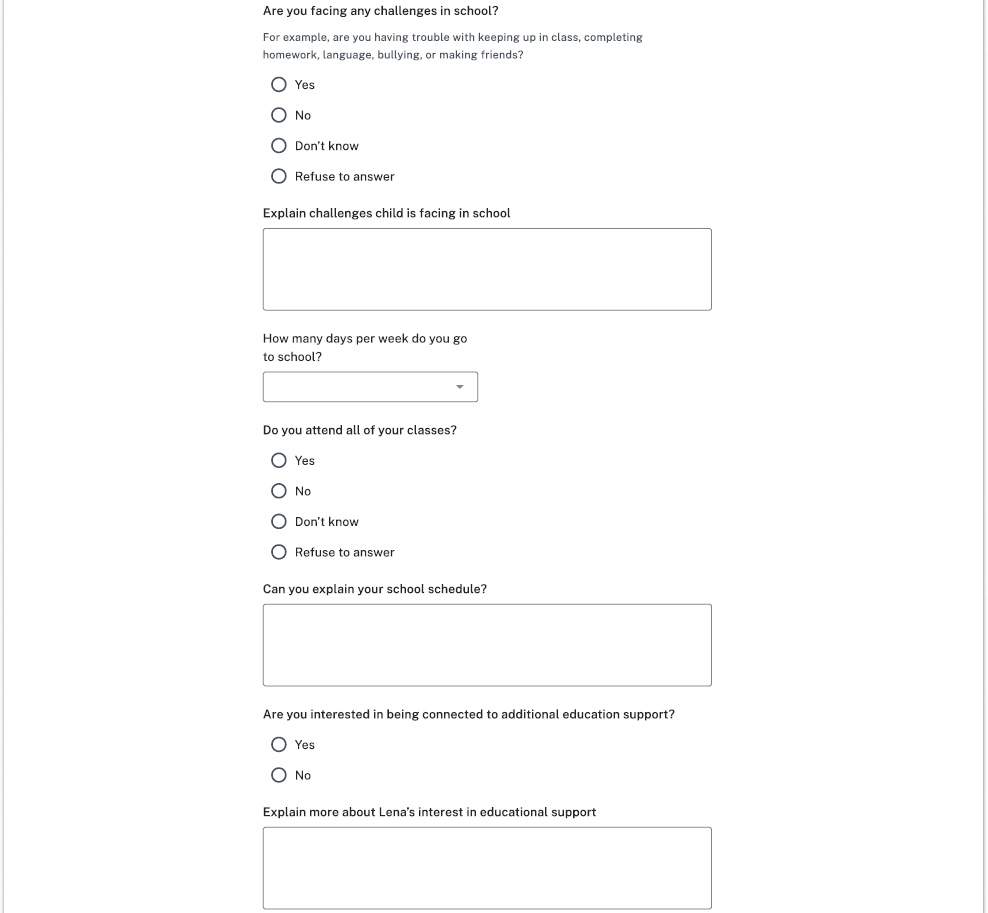 Are you facing any challenges in school?

For example, are you having trouble with keeping up in class, completing homework, language, bullying, or making friends?

Yes

No

Don't know

Refuse to answer

Explain challenges child is facing in school

How many days per week do you go to school?

Do you attend all of your classes?

Yes

No

Don't know

Refuse to answer

Can you explain your school schedule?

Are you interested in being connected to additional education support?

Yes

No

Explain more about Lena's interest in educational support